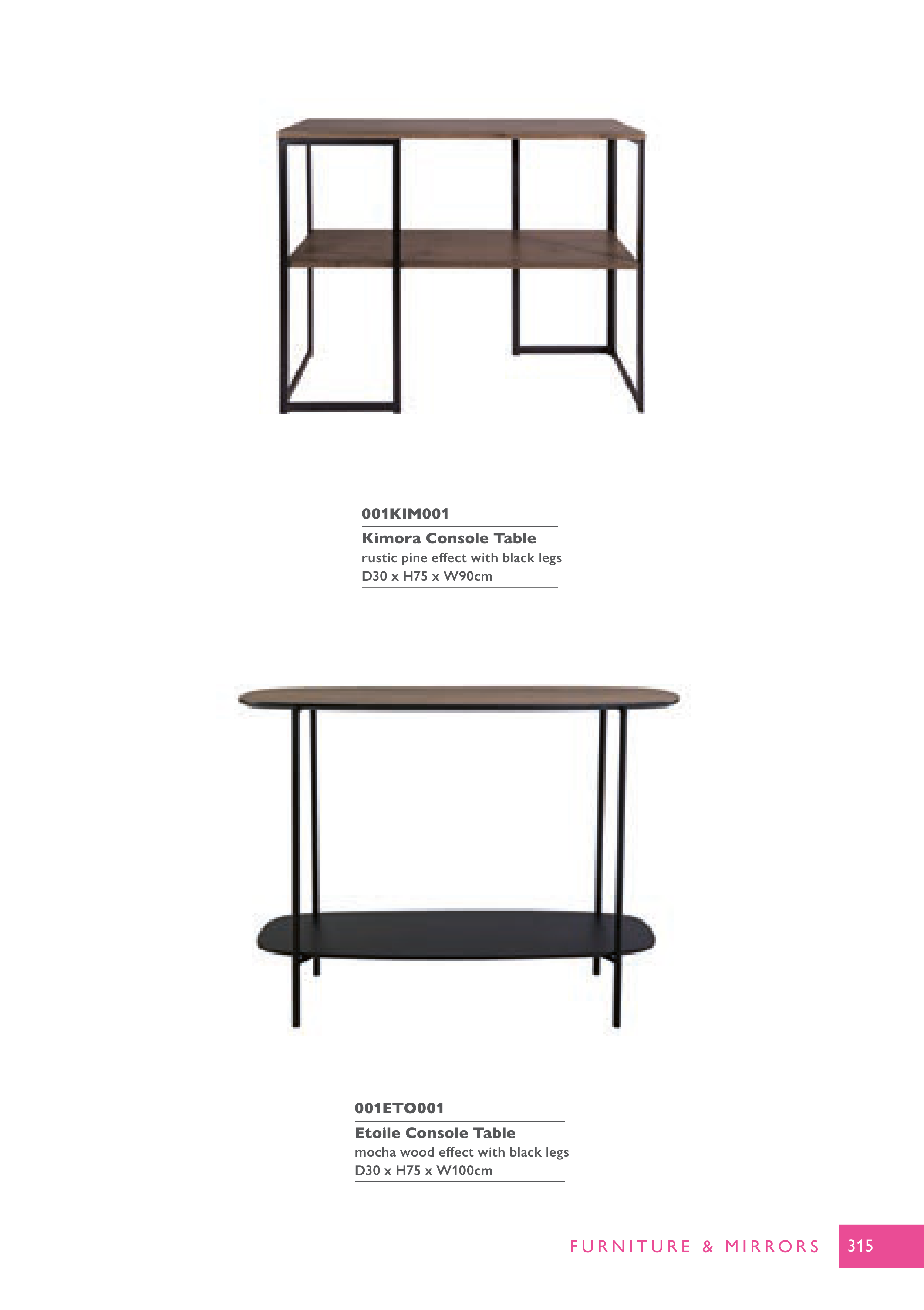 001KIM001

Kimora Console Table
rustic pine effect with black legs
D30 x H75 x W90cm

001ETO001

Etoile Console Table
mocha wood effect with black legs
D30 x H75 x W100cm

FURNITURE & MIRRORS 315